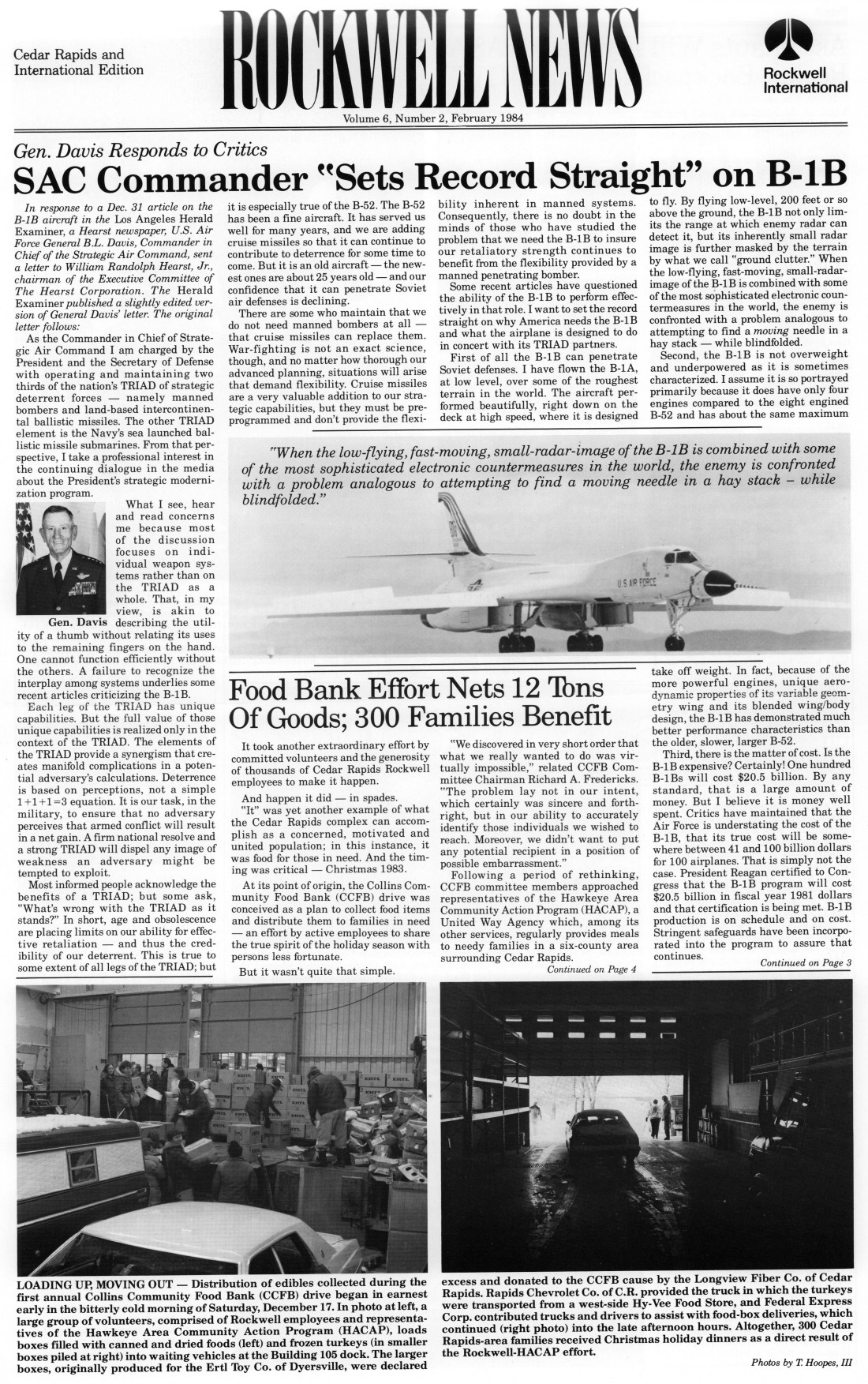 Cedar Rapids and International Edition

ROCKWELL NEWS

Rockwell International

Volume 6, Number 2, February 1984

Gen. Davis Responds to Critics

SAC Commander "Sets Record Straight" on B-1B

In response to a Dec. 31 article on the B-1B aircraft in the Los Angeles Herald Examiner, a Hearst newspaper, U.S. Air Force General B.L. Davis, Commander in Chief of the Strategic Air Command, sent a letter to William Randolph Hearst, Jr., chairman of the Executive Committee of The Hearst Corporation. The Herald Examiner published a slightly edited version of General Davis' letter. The original letter follows:

As the Commander in Chief of Strategic Air Command I am charged by the President and the Secretary of Defense with operating and maintaining two thirds of the nation's TRIAD of strategic deterrent forces — namely manned bombers and land-based intercontinental ballistic missiles. The other TRIAD element is the Navy's sea launched ballistic missile submarines. From that perspective, I take a professional interest in the continuing dialogue in the media about the President's strategic modernization program.

What I see, hear and read concerns me because most of the discussion focuses on individual weapon systems rather than on the TRIAD as a whole. That, in my view, is akin to describing the utility of a thumb without relating its uses to the remaining fingers on the hand. One cannot function efficiently without the others. A failure to recognize the interplay among systems underlies some recent articles criticizing the B-1B.

Gen. Davis

Each leg of the TRIAD has unique capabilities. But the full value of those unique capabilities is realized only in the context of the TRIAD. The elements of the TRIAD provide a synergism that creates manifold complications in a potential adversary's calculations. Deterrence is based on perceptions, not a simple 1+1+1=3 equation. It is our task, in the military, to ensure that no adversary perceives that armed conflict will result in a net gain. A firm national resolve and a strong TRIAD will dispel any image of weakness an adversary might be tempted to exploit.

Most informed people acknowledge the benefits of a TRIAD; but some ask, "What's wrong with the TRIAD as it stands?" In short, age and obsolescence are placing limits on our ability for effective retaliation — and thus the credibility of our deterrent. This is true to some extent of all legs of the TRIAD; but it is especially true of the B-52. The B-52 has been a fine aircraft. It has served us well for many years, and we are adding cruise missiles so that it can continue to contribute to deterrence for some time to come. But it is an old aircraft — the newest ones are about 25 years old — and our confidence that it can penetrate Soviet air defenses is declining.

There are some who maintain that we do not need manned bombers at all — that cruise missiles can replace them. War-fighting is not an exact science, though, and no matter how thorough our advanced planning, situations will arise that demand flexibility. Cruise missiles are a very valuable addition to our strategic capabilities, but they must be preprogrammed and don't provide the flexibility inherent in manned systems. Consequently, there is no doubt in the minds of those who have studied the problem that we need the B-1B to insure our retaliatory strength continues to benefit from the flexibility provided by a manned penetrating bomber.

Some recent articles have questioned the ability of the B-1B to perform effectively in that role. I want to set the record straight on why America needs the B-1B and what the airplane is designed to do in concert with its TRIAD partners.

First of all the B-1B can penetrate Soviet defenses. I have flown the B-1A, at low level, over some of the roughest terrain in the world. The aircraft performed beautifully, right down on the deck at high speed, where it is designed to fly. By flying low-level, 200 feet or so above the ground, the B-1B not only limits the range at which enemy radar can detect it, but its inherently small radar image is further masked by the terrain by what we call "ground clutter." When the low-flying, fast-moving, small-radar-image of the B-1B is combined with some of the most sophisticated electronic countermeasures in the world, the enemy is confronted with a problem analogous to attempting to find a moving needle in a hay stack — while blindfolded.

Second, the B-1B is not overweight and underpowered as it is sometimes characterized. I assume it is so portrayed primarily because it does have only four engines compared to the eight engined B-52 and has about the same maximum take off weight. In fact, because of the more powerful engines, unique aerodynamic properties of its variable geometry wing and its blended wing/body design, the B-1B has demonstrated much better performance characteristics than the older, slower, larger B-52.

Third, there is the matter of cost. Is the B-1B expensive? Certainly! One hundred B-1Bs will cost $20.5 billion. By any standard, that is a large amount of money. But I believe it is money well spent. Critics have maintained that the Air Force is understating the cost of the B-1B, that its true cost will be somewhere between 41 and 100 billion dollars for 100 airplanes. That is simply not the case. President Reagan certified to Congress that the B-1B program will cost $20.5 billion in fiscal year 1981 dollars and that certification is being met. B-1B production is on schedule and on cost. Stringent safeguards have been incorporated into the program to assure that continues.

Continued on Page 3

"When the low-flying, fast-moving, small-radar-image of the B-1B is combined with some of the most sophisticated electronic countermeasures in the world, the enemy is confronted with a problem analogous to attempting to find a moving needle in a hay stack – while blindfolded."

U.S. AIR FORCE

Food Bank Effort Nets 12 Tons Of Goods; 300 Families Benefit

It took another extraordinary effort by committed volunteers and the generosity of thousands of Cedar Rapids Rockwell employees to make it happen.

And happen it did — in spades.

"It" was yet another example of what the Cedar Rapids complex can accomplish as a concerned, motivated and united population; in this instance, it was food for those in need. And the timing was critical — Christmas 1983.

At its point of origin, the Collins Community Food Bank (CCFB) drive was conceived as a plan to collect food items and distribute them to families in need — an effort by active employees to share the true spirit of the holiday season with persons less fortunate.

But it wasn't quite that simple.

"We discovered in very short order that what we really wanted to do was virtually impossible," related CCFB Committee Chairman Richard A. Fredericks. "The problem lay not in our intent, which certainly was sincere and forthright, but in our ability to accurately identify those individuals we wished to reach. Moreover, we didn't want to put any potential recipient in a position of possible embarrassment."

Following a period of rethinking, CCFB committee members approached representatives of the Hawkeye Area Community Action Program (HACAP), a United Way Agency which, among its other services, regularly provides meals to needy families in a six-county area surrounding Cedar Rapids.

Continued on Page 4

LOADING UP, MOVING OUT — Distribution of edibles collected during the first annual Collins Community Food Bank (CCFB) drive began in earnest early in the bitterly cold morning of Saturday, December 17. In photo at left, a large group of volunteers, comprised of Rockwell employees and representatives of the Hawkeye Area Community Action Program (HACAP), loads boxes filled with canned and dried foods (left) and frozen turkeys (in smaller boxes piled at right) into waiting vehicles at the Building 105 dock. The larger boxes, originally produced for the Ertl Toy Co. of Dyersville, were declared excess and donated to the CCFB cause by the Longview Fiber Co. of Cedar Rapids. Rapids Chevrolet Co. of C.R. provided the truck in which the turkeys were transported from a west-side Hy-Vee Food Store, and Federal Express Corp. contributed trucks and drivers to assist with food-box deliveries, which continued (right photo) into the late afternoon hours. Altogether, 300 Cedar Rapids-area families received Christmas holiday dinners as a direct result of the Rockwell-HACAP effort.

Photos by T. Hoopes, III